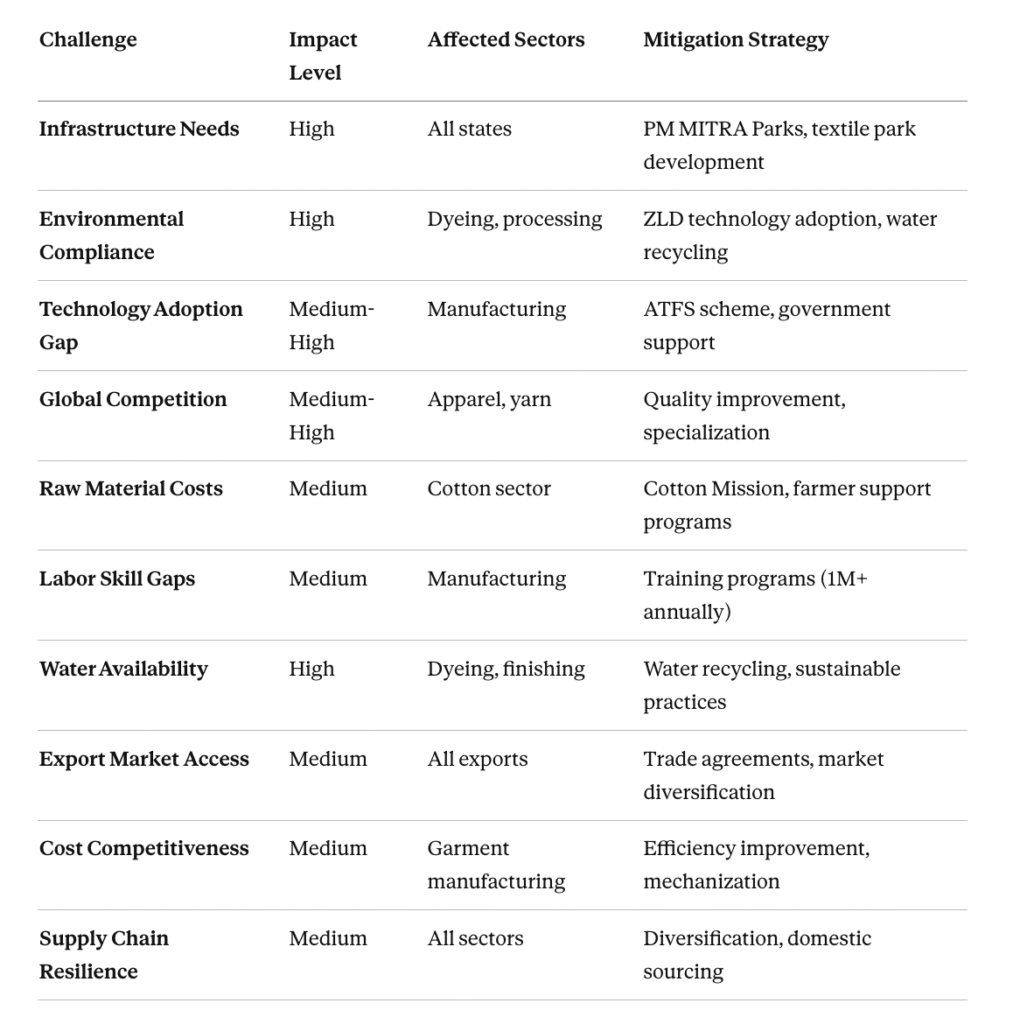 | Challenge | Impact Level | Affected Sectors | Mitigation Strategy |
|---|---|---|---|
| Infrastructure Needs | High | All states | PM MITRA Parks, textile park development |
| Environmental Compliance | High | Dyeing, processing | ZLD technology adoption, water recycling |
| Technology Adoption Gap | Medium-High | Manufacturing | ATFS scheme, government support |
| Global Competition | Medium-High | Apparel, yarn | Quality improvement, specialization |
| Raw Material Costs | Medium | Cotton sector | Cotton Mission, farmer support programs |
| Labor Skill Gaps | Medium | Manufacturing | Training programs (1M+ annually) |
| Water Availability | High | Dyeing, finishing | Water recycling, sustainable practices |
| Export Market Access | Medium | All exports | Trade agreements, market diversification |
| Cost Competitiveness | Medium | Garment manufacturing | Efficiency improvement, mechanization |
| Supply Chain Resilience | Medium | All sectors | Diversification, domestic sourcing |